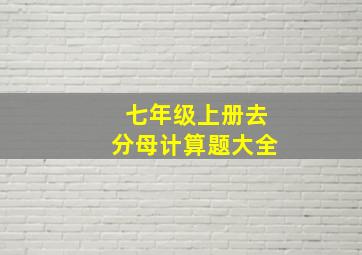 七年级上册去
分母计算题大全